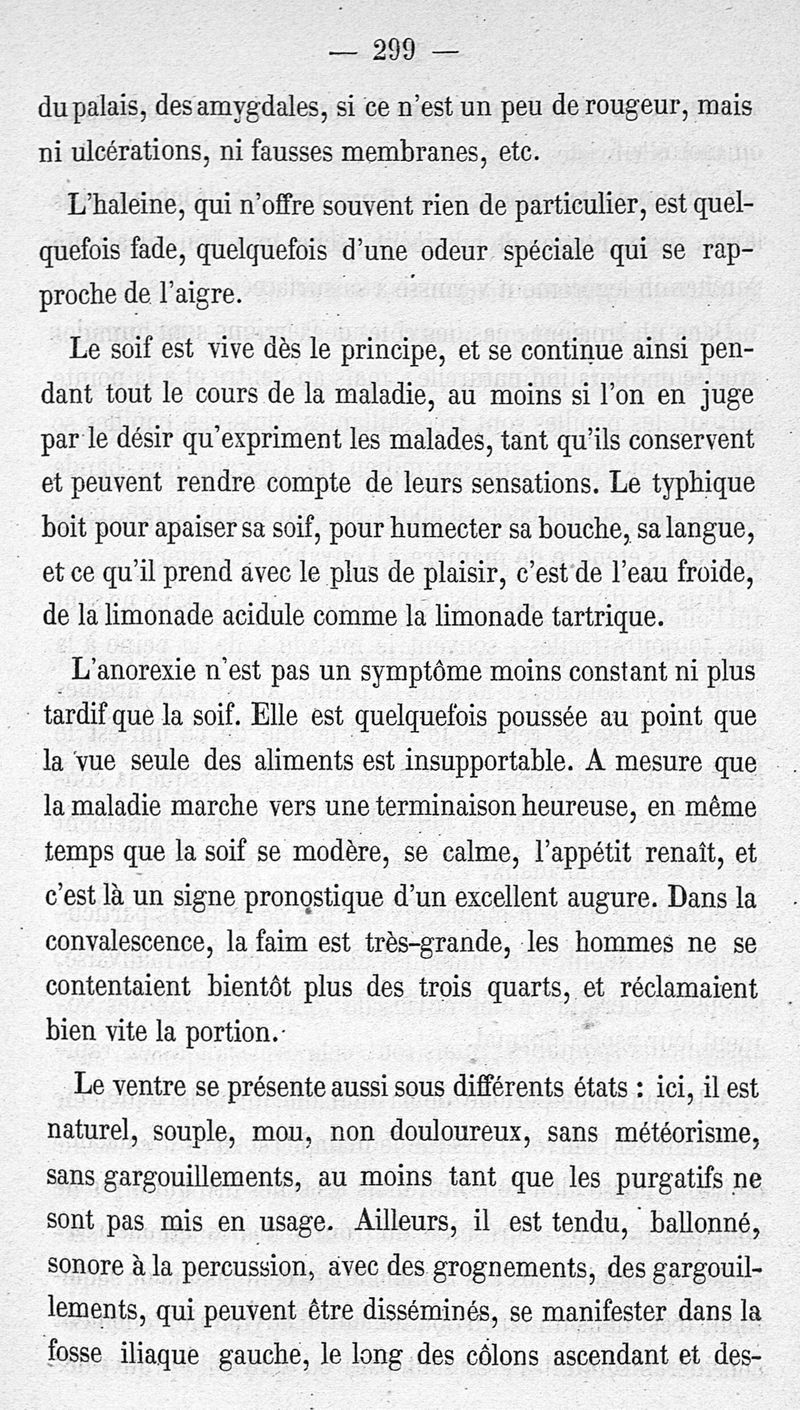 — 299 —

du palais, des amygdales, si ce n'est un peu de rougeur, mais ni ulcérations, ni fausses membranes, etc.

L'haleine, qui n'offre souvent rien de particulier, est quelquefois fade, quelquefois d'une odeur spéciale qui se rapproche de l'aigre.

Le soif est vive dès le principe, et se continue ainsi pendant tout le cours de la maladie, au moins si l'on en juge par le désir qu'expriment les malades, tant qu'ils conservent et peuvent rendre compte de leurs sensations. Le typhique boit pour apaiser sa soif, pour humecter sa bouche, sa langue, et ce qu'il prend avec le plus de plaisir, c'est de l'eau froide, de la limonade acidule comme la limonade tartrique.

L'anorexie n'est pas un symptôme moins constant ni plus tardif que la soif. Elle est quelquefois poussée au point que la vue seule des aliments est insupportable. A mesure que la maladie marche vers une terminaison heureuse, en même temps que la soif se modère, se calme, l'appétit renaît, et c'est là un signe pronostique d'un excellent augure. Dans la convalescence, la faim est très-grande, les hommes ne se contentaient bientôt plus des trois quarts, et réclamaient bien vite la portion.

Le ventre se présente aussi sous différents états : ici, il est naturel, souple, mou, non douloureux, sans météorisme, sans gargouillements, au moins tant que les purgatifs ne sont pas mis en usage. Ailleurs, il est tendu, ballonné, sonore à la percussion, avec des grognements, des gargouillements, qui peuvent être disséminés, se manifester dans la fosse iliaque gauche, le long des côlons ascendant et des-